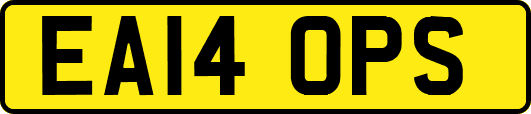 EA14 OPS